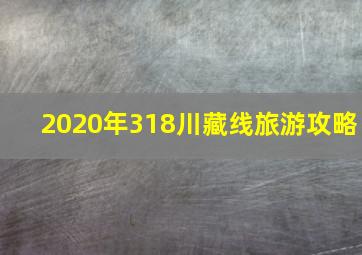 2020年318川藏线旅游攻略